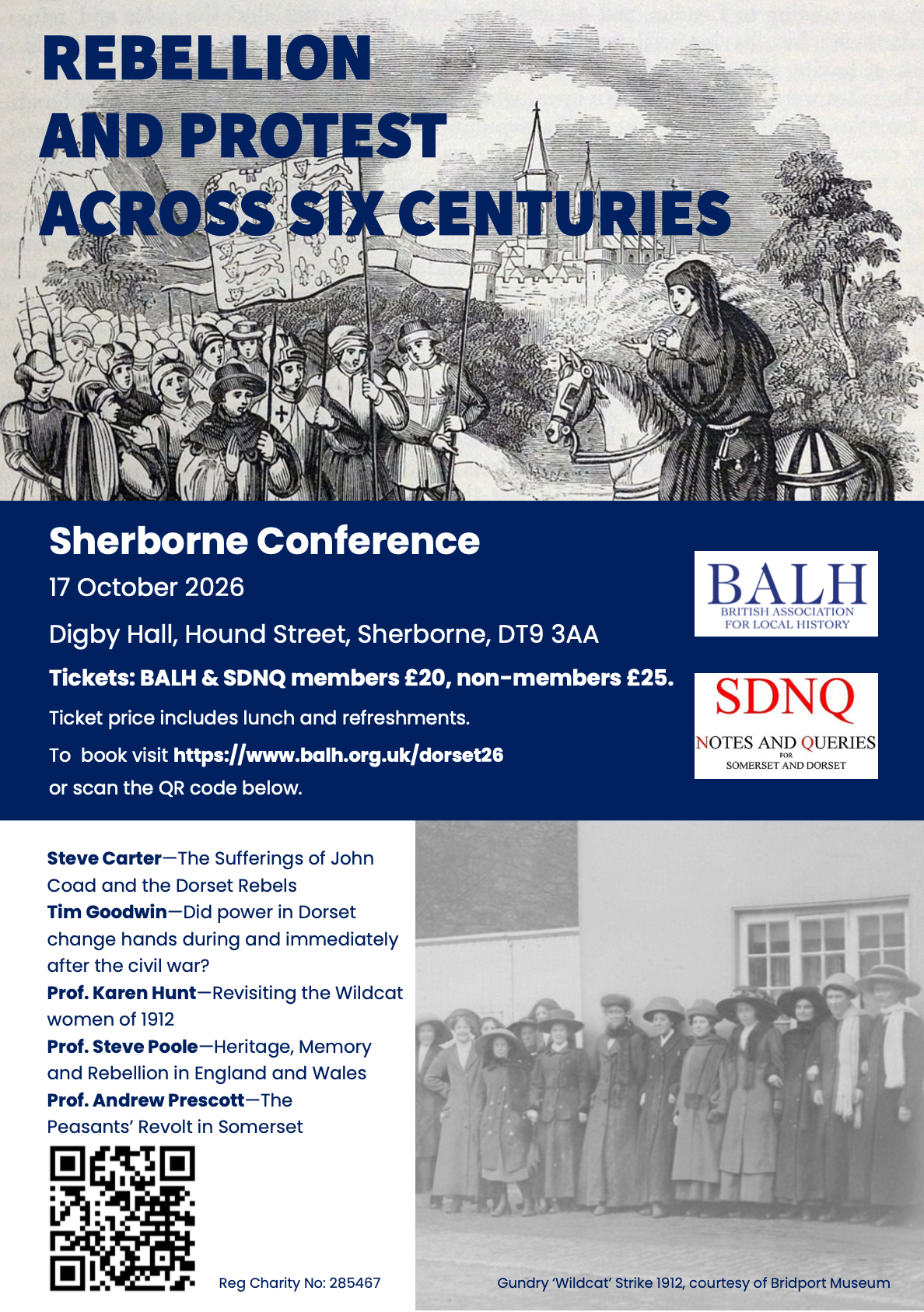 REBELLION AND PROTEST ACROSS SIX CENTURIES

Sherborne Conference

17 October 2026

Digby Hall, Hound Street, Sherborne, DT9 3AA

Tickets: BALH & SDNQ members £20, non-members £25.

Ticket price includes lunch and refreshments.

To book visit https://www.balh.org.uk/dorset26 or scan the QR code below.

BALH
BRITISH ASSOCIATION FOR LOCAL HISTORY

SDNQ
NOTES AND QUERIES
FOR
SOMERSET AND DORSET

Steve Carter—The Sufferings of John Coad and the Dorset Rebels

Tim Goodwin—Did power in Dorset change hands during and immediately after the civil war?

Prof. Karen Hunt—Revisiting the Wildcat women of 1912

Prof. Steve Poole—Heritage, Memory and Rebellion in England and Wales

Prof. Andrew Prescott—The Peasants' Revolt in Somerset

Reg Charity No: 285467

Gundry 'Wildcat' Strike 1912, courtesy of Bridport Museum